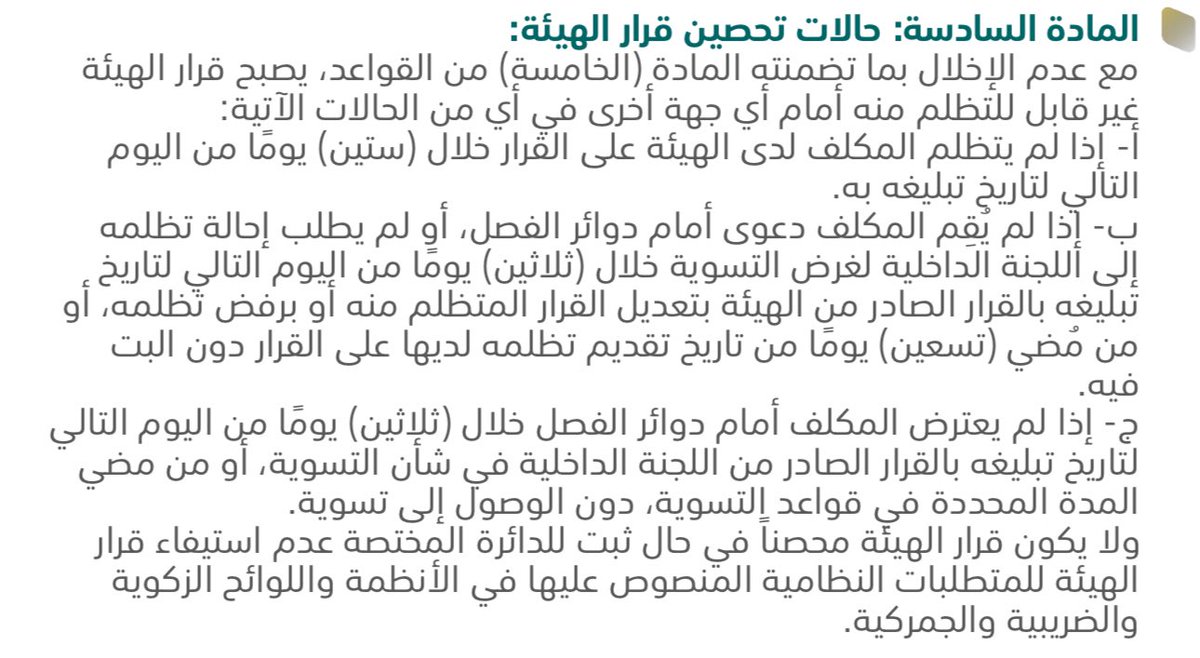 المادة السادسة: حالات تحصين قرار الهيئة:
مع عدم الإخلال بما تضمنته المادة (الخامسة) من القواعد، يصبح قرار الهيئة غير قابل للتظلم منه أمام أي جهة أخرى في أي من الحالات الآتية:
أ- إذا لم يتظلم المكلف لدى الهيئة على القرار خلال (ستين) يومًا من اليوم التالي لتاريخ تبليغه به.
ب- إذا لم يُقِم المكلف دعوى أمام دوائر الفصل، أو لم يطلب إحالة تظلمه إلى اللجنة الداخلية لغرض التسوية خلال (ثلاثين) يومًا من اليوم التالي لتاريخ تبليغه بالقرار الصادر من الهيئة بتعديل القرار المتظلم منه أو برفض تظلمه، أو من مُضي (تسعين) يومًا من تاريخ تقديم تظلمه لديها على القرار دون البت فيه.
ج- إذا لم يعترض المكلف أمام دوائر الفصل خلال (ثلاثين) يومًا من اليوم التالي لتاريخ تبليغه بالقرار الصادر من اللجنة الداخلية في شأن التسوية، أو من مضي المدة المحددة في قواعد التسوية، دون الوصول إلى تسوية.
ولا يكون قرار الهيئة محصناً في حال ثبت للدائرة المختصة عدم استيفاء قرار الهيئة للمتطلبات النظامية المنصوص عليها في الأنظمة واللوائح الزكوية والضريبية والجمركية.